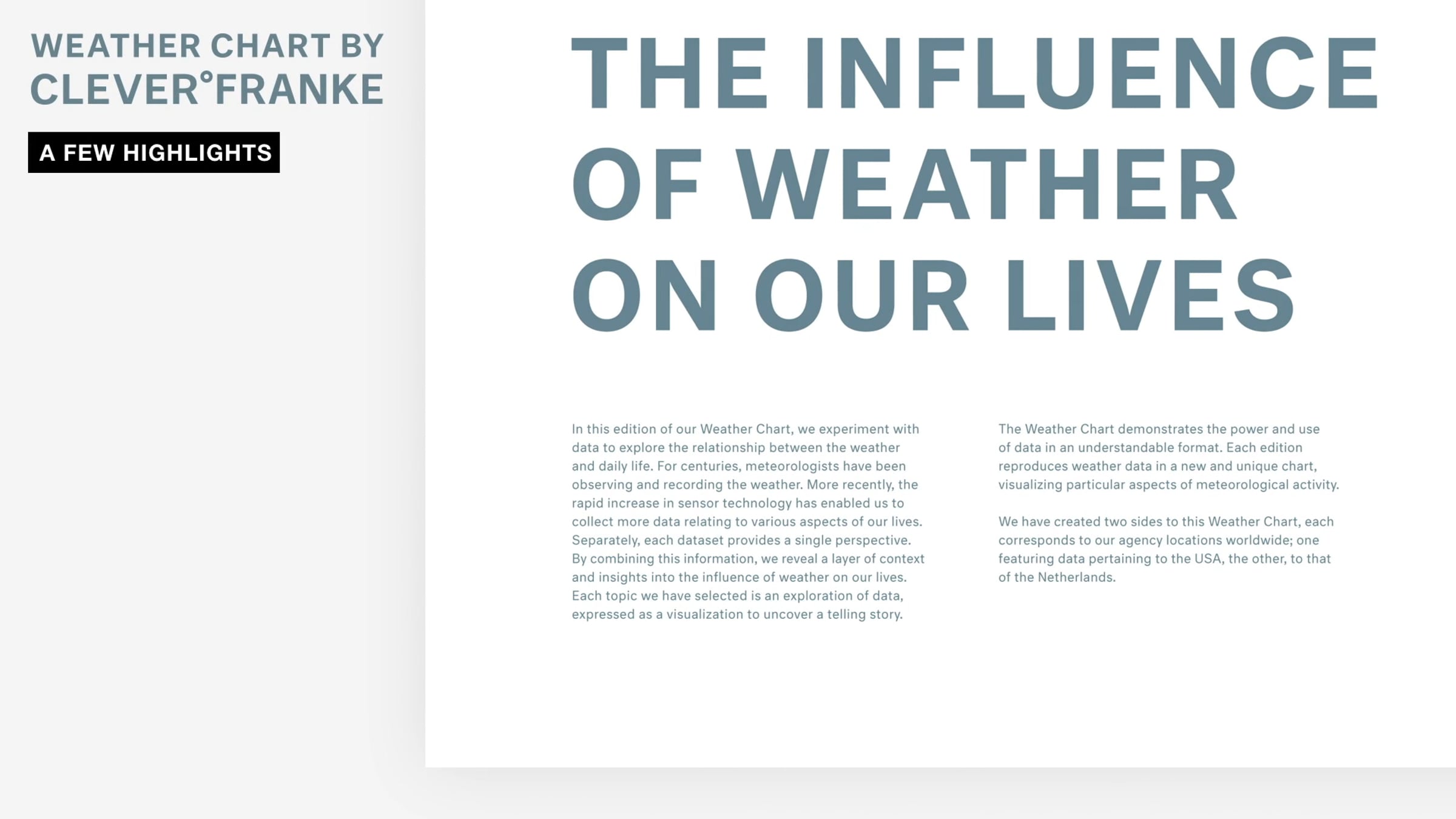 WEATHER CHART BY
CLEVER°FRANKE

A FEW HIGHLIGHTS

THE INFLUENCE
OF WEATHER
ON OUR LIVES

In this edition of our Weather Chart, we experiment with data to explore the relationship between the weather and daily life. For centuries, meteorologists have been observing and recording the weather. More recently, the rapid increase in sensor technology has enabled us to collect more data relating to various aspects of our lives. Separately, each dataset provides a single perspective. By combining this information, we reveal a layer of context and insights into the influence of weather on our lives. Each topic we have selected is an exploration of data, expressed as a visualization to uncover a telling story.

The Weather Chart demonstrates the power and use of data in an understandable format. Each edition reproduces weather data in a new and unique chart, visualizing particular aspects of meteorological activity.

We have created two sides to this Weather Chart, each corresponds to our agency locations worldwide; one featuring data pertaining to the USA, the other, to that of the Netherlands.